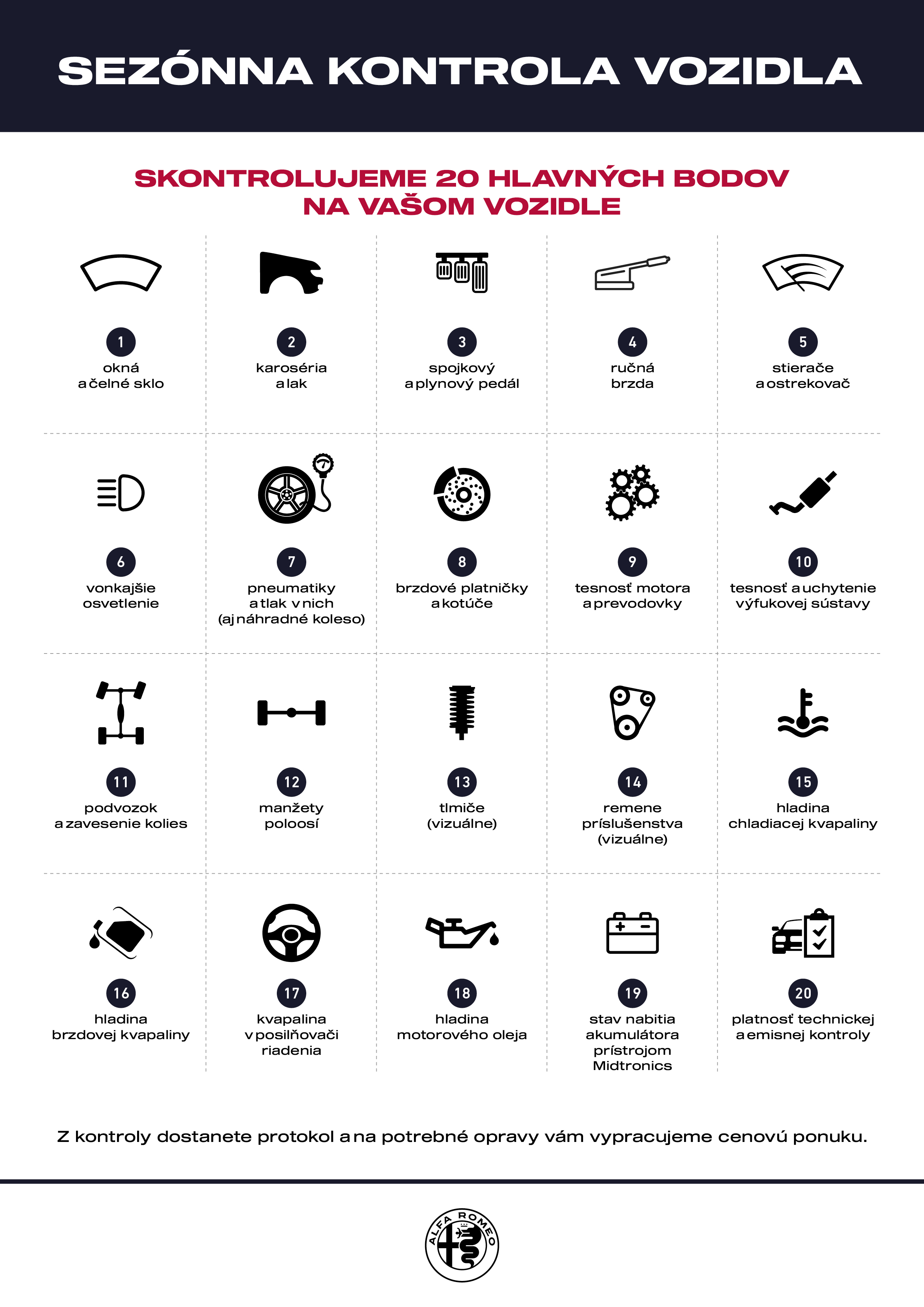 SEZÓNNA KONTROLA VOZIDLA

SKONTROLUJEME 20 HLAVNÝCH BODOV NA VAŠOM VOZIDLE

1
okná a čelné sklo

2
karoséria a lak

3
spojkový a plynový pedál

4
ručná brzda

5
stierače a ostrekovač

6
vonkajšie osvetlenie

7
pneumatiky a tlak v nich (aj náhradné koleso)

8
brzdové platničky a kotúče

9
tesnosť motora a prevodovky

10
tesnosť a uchytenie výfukovej sústavy

11
podvozok a zavesenie kolies

12
manžety poloosí

13
tlmiče (vizuálne)

14
remene príslušenstva (vizuálne)

15
hladina chladiacej kvapaliny

16
hladina brzdovej kvapaliny

17
kvapalina v posilňovači riadenia

18
hladina motorového oleja

19
stav nabitia akumulátora prístrojom Midtronics

20
platnosť technickej a emisnej kontroly

Z kontroly dostanete protokol a na potrebné opravy vám vypracujeme cenovú ponuku.

ALFA ROMEO